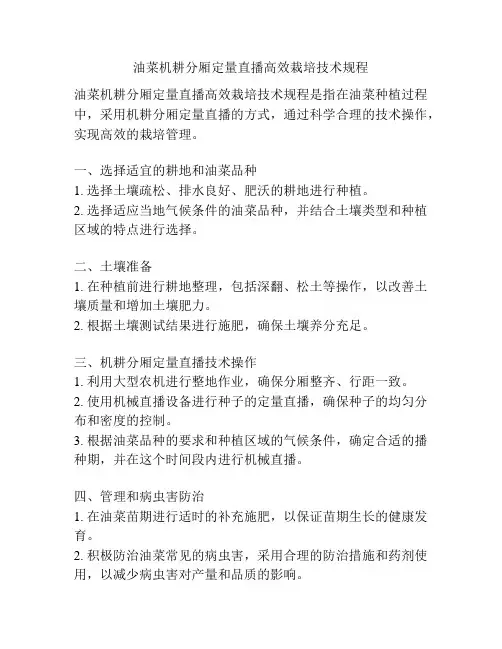 油菜机耕分厢定量直播高效栽培技术规程

油菜机耕分厢定量直播高效栽培技术规程是指在油菜种植过程中，采用机耕分厢定量直播的方式，通过科学合理的技术操作，实现高效的栽培管理。

一、选择适宜的耕地和油菜品种
1. 选择土壤疏松、排水良好、肥沃的耕地进行种植。
2. 选择适应当地气候条件的油菜品种，并结合土壤类型和种植区域的特点进行选择。

二、土壤准备
1. 在种植前进行耕地整理，包括深翻、松土等操作，以改善土壤质量和增加土壤肥力。
2. 根据土壤测试结果进行施肥，确保土壤养分充足。

三、机耕分厢定量直播技术操作
1. 利用大型农机进行整地作业，确保分厢整齐、行距一致。
2. 使用机械直播设备进行种子的定量直播，确保种子的均匀分布和密度的控制。
3. 根据油菜品种的要求和种植区域的气候条件，确定合适的播种期，并在这个时间段内进行机械直播。

四、管理和病虫害防治
1. 在油菜苗期进行适时的补充施肥，以保证苗期生长的健康发育。
2. 积极防治油菜常见的病虫害，采用合理的防治措施和药剂使用，以减少病虫害对产量和品质的影响。